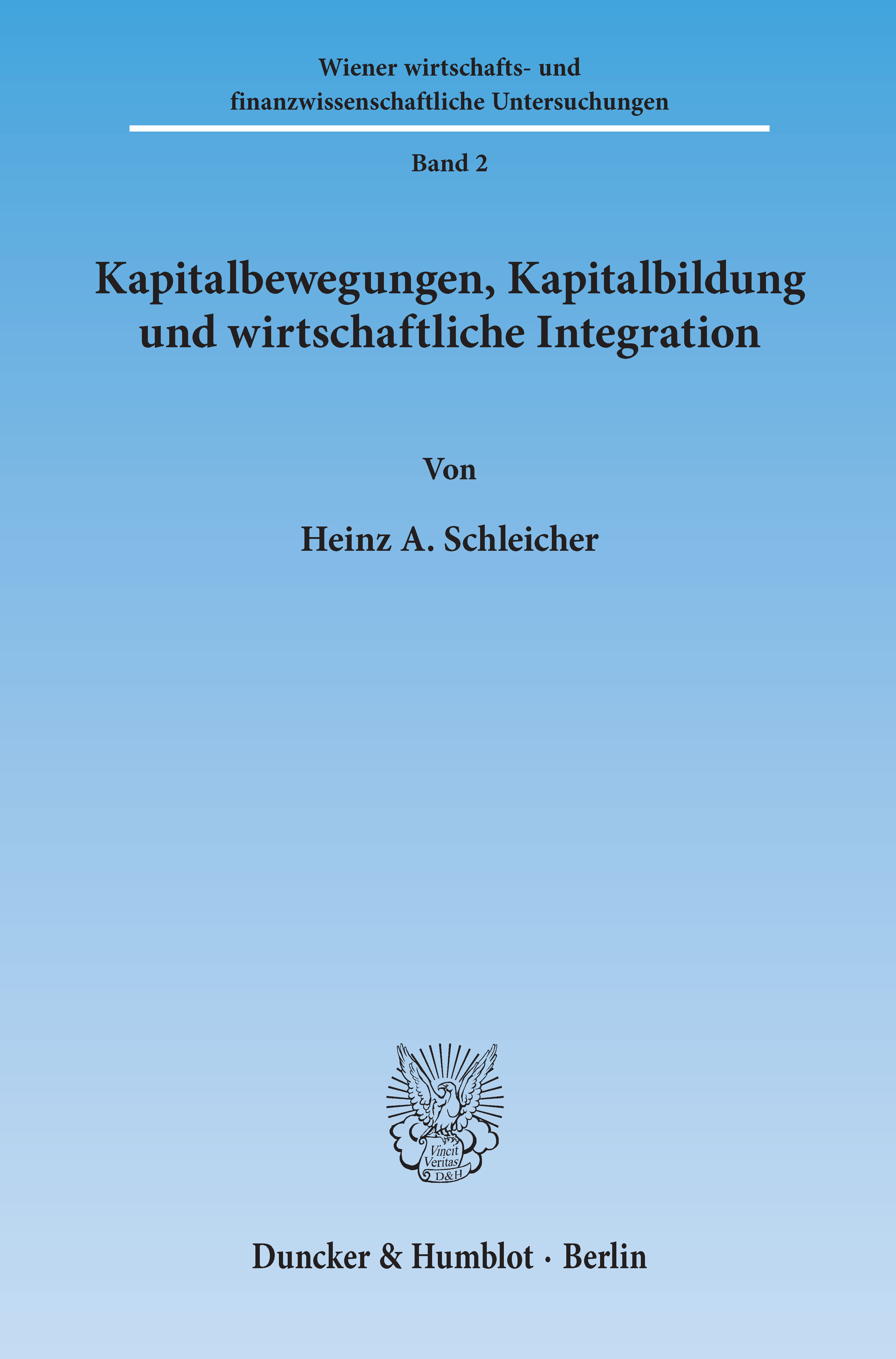 Wiener wirtschafts- und
finanzwissenschaftliche Untersuchungen

Band 2

Kapitalbewegungen, Kapitalbildung
und wirtschaftliche Integration

Von

Heinz A. Schleicher

Vincit
Veritas
D&H

Duncker & Humblot · Berlin